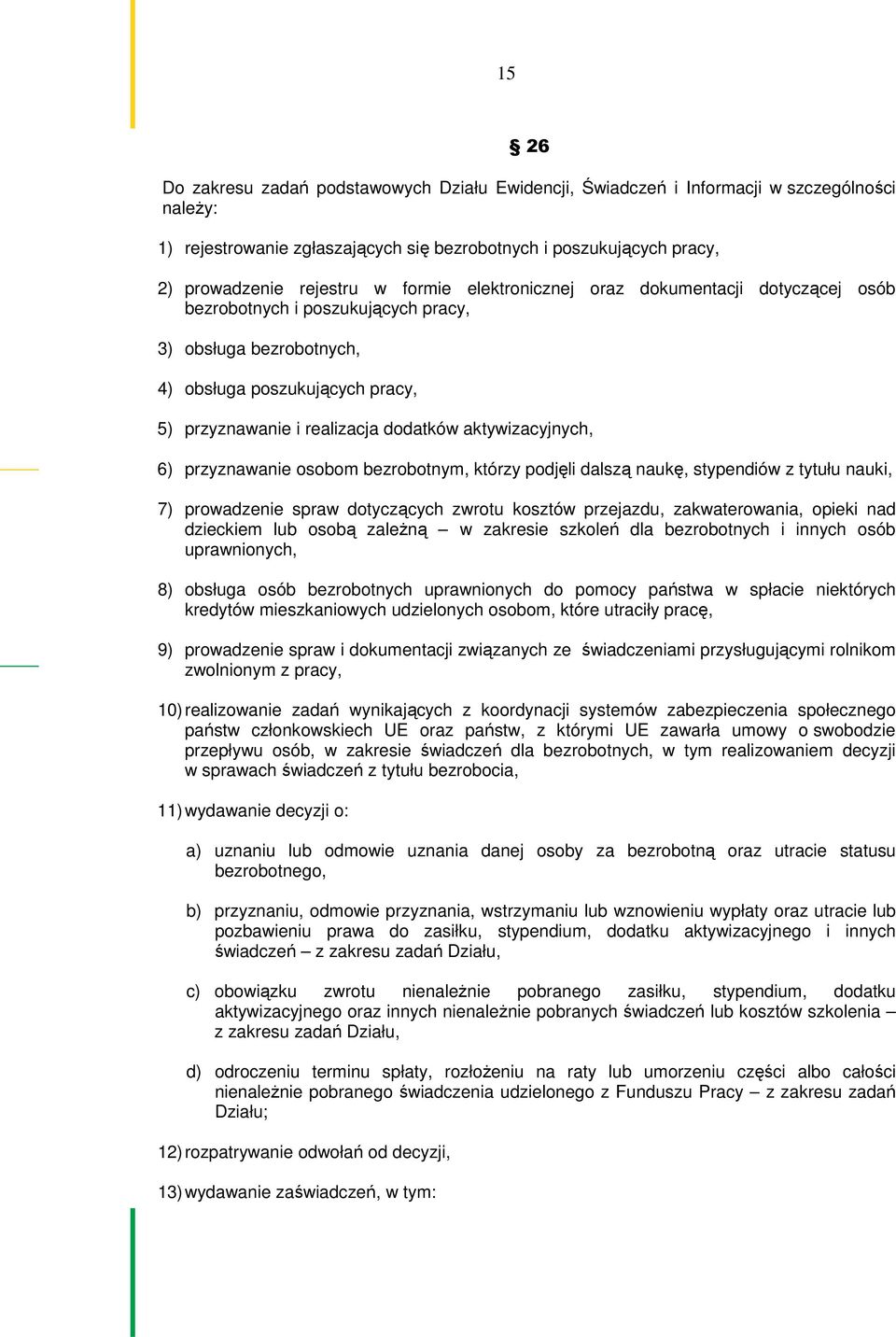 15

§ 26

Do zakresu zadań podstawowych Działu Ewidencji, Świadczeń i Informacji w szczególności należy:

1) rejestrowanie zgłaszających się bezrobotnych i poszukujących pracy,

2) prowadzenie rejestru w formie elektronicznej oraz dokumentacji dotyczącej osób bezrobotnych i poszukujących pracy,

3) obsługa bezrobotnych,

4) obsługa poszukujących pracy,

5) przyznawanie i realizacja dodatków aktywizacyjnych,

6) przyznawanie osobom bezrobotnym, którzy podjęli dalszą naukę, stypendiów z tytułu nauki,

7) prowadzenie spraw dotyczących zwrotu kosztów przejazdu, zakwaterowania, opieki nad dzieckiem lub osobą zależną – w zakresie szkoleń dla bezrobotnych i innych osób uprawnionych,

8) obsługa osób bezrobotnych uprawnionych do pomocy państwa w spłacie niektórych kredytów mieszkaniowych udzielonych osobom, które utraciły pracę,

9) prowadzenie spraw i dokumentacji związanych ze świadczeniami przysługującymi rolnikom zwolnionym z pracy,

10) realizowanie zadań wynikających z koordynacji systemów zabezpieczenia społecznego państw członkowskiech UE oraz państw, z którymi UE zawarła umowy o swobodzie przepływu osób, w zakresie świadczeń dla bezrobotnych, w tym realizowaniem decyzji w sprawach świadczeń z tytułu bezrobocia,

11) wydawanie decyzji o:

a) uznaniu lub odmowie uznania danej osoby za bezrobotną oraz utracie statusu bezrobotnego,

b) przyznaniu, odmowie przyznania, wstrzymaniu lub wznowieniu wypłaty oraz utracie lub pozbawieniu prawa do zasiłku, stypendium, dodatku aktywizacyjnego i innych świadczeń – z zakresu zadań Działu,

c) obowiązku zwrotu nienależnie pobranego zasiłku, stypendium, dodatku aktywizacyjnego oraz innych nienależnie pobranych świadczeń lub kosztów szkolenia – z zakresu zadań Działu,

d) odroczeniu terminu spłaty, rozłożeniu na raty lub umorzeniu części albo całości nienależnie pobranego świadczenia udzielonego z Funduszu Pracy – z zakresu zadań Działu;

12) rozpatrywanie odwołań od decyzji,

13) wydawanie zaświadczeń, w tym: